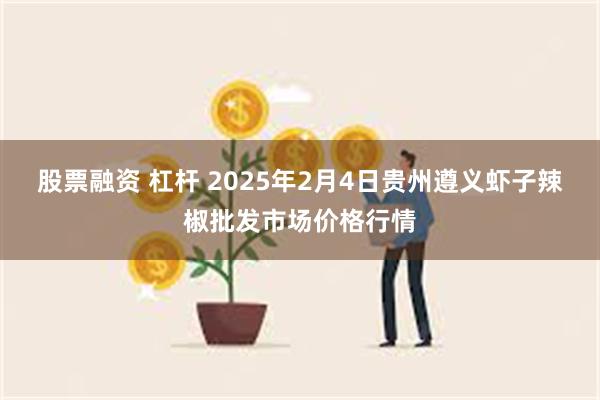 股票融资 杠杆 2025年2月4日贵州遵义虾子辣椒批发市场价格行情